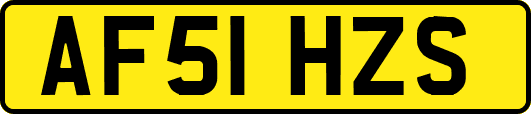 AF51 HZS